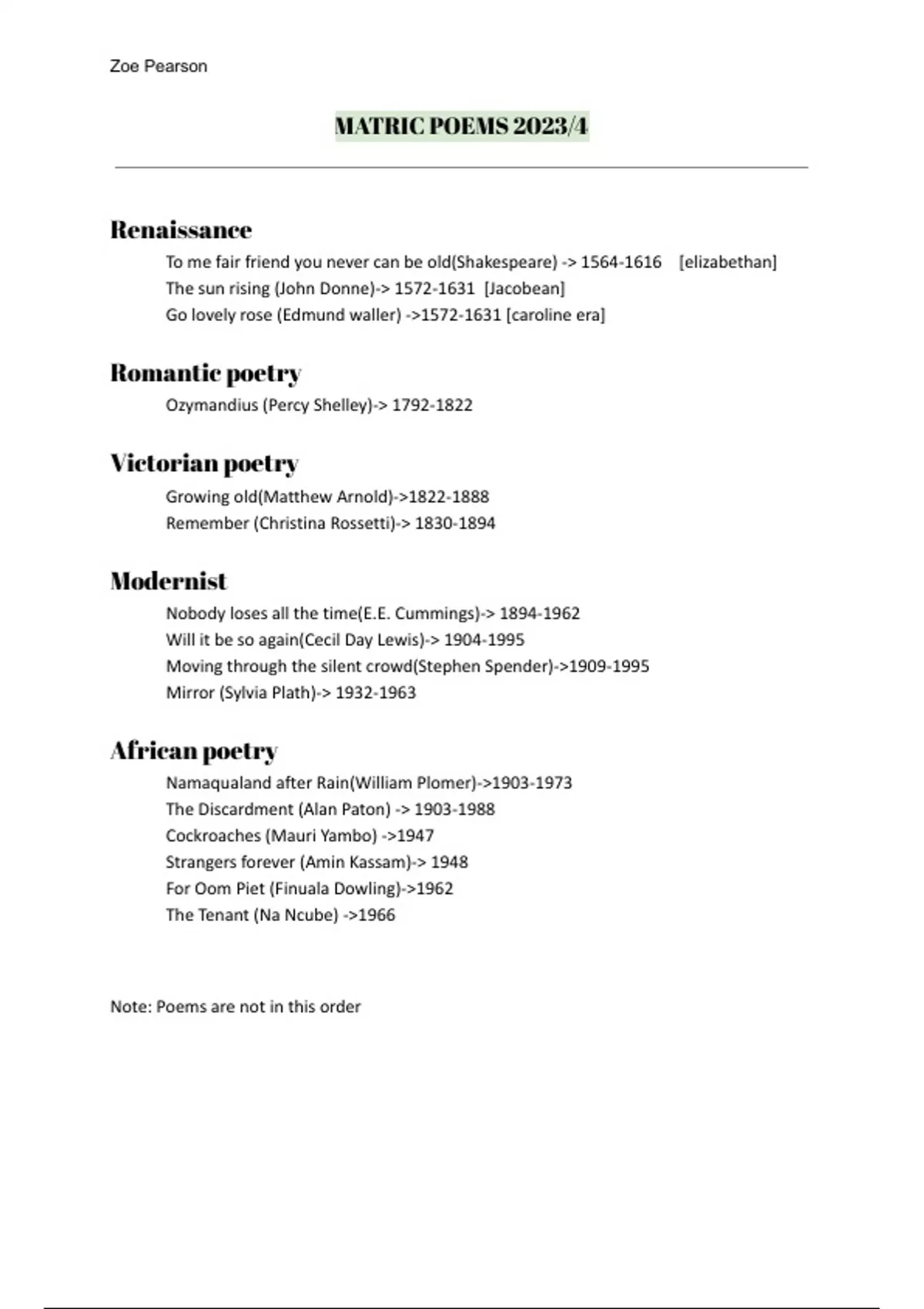 Zoe Pearson

MATRIC POEMS 2023/4

Renaissance

To me fair friend you never can be old(Shakespeare) -> 1564-1616 [elizabethan]
The sun rising (John Donne)-> 1572-1631 [Jacobean]
Go lovely rose (Edmund waller) ->1572-1631 [caroline era]

Romantic poetry

Ozymandius (Percy Shelley)-> 1792-1822

Victorian poetry

Growing old(Matthew Arnold)->1822-1888
Remember (Christina Rossetti)-> 1830-1894

Modernist

Nobody loses all the time(E.E. Cummings)-> 1894-1962
Will it be so again(Cecil Day Lewis)-> 1904-1995
Moving through the silent crowd(Stephen Spender)->1909-1995
Mirror (Sylvia Plath)-> 1932-1963

African poetry

Namaqualand after Rain(William Plomer)->1903-1973
The Discardment (Alan Paton) -> 1903-1988
Cockroaches (Mauri Yambo) ->1947
Strangers forever (Amin Kassam)-> 1948
For Oom Piet (Finuala Dowling)->1962
The Tenant (Na Ncube) ->1966

Note: Poems are not in this order